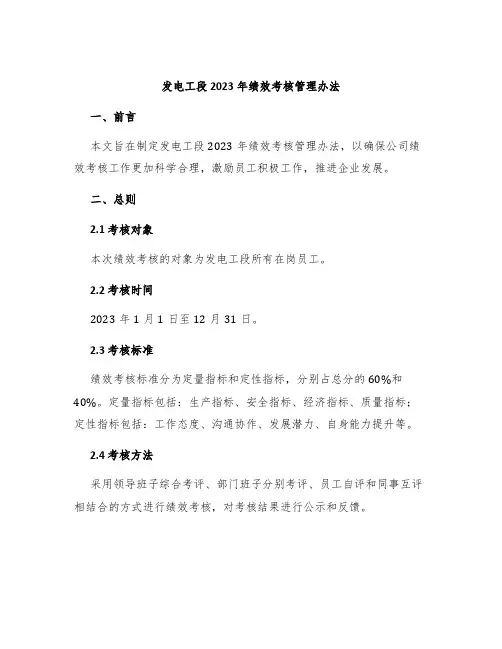 发电工段2023年绩效考核管理办法

一、前言

本文旨在制定发电工段2023年绩效考核管理办法，以确保公司绩效考核工作更加科学合理，激励员工积极工作，推进企业发展。

二、总则

2.1 考核对象

本次绩效考核的对象为发电工段所有在岗员工。

2.2 考核时间

2023年1月1日至12月31日。

2.3 考核标准

绩效考核标准分为定量指标和定性指标，分别占总分的60%和40%。定量指标包括：生产指标、安全指标、经济指标、质量指标；定性指标包括：工作态度、沟通协作、发展潜力、自身能力提升等。

2.4 考核方法

采用领导班子综合考评、部门班子分别考评、员工自评和同事互评相结合的方式进行绩效考核，对考核结果进行公示和反馈。